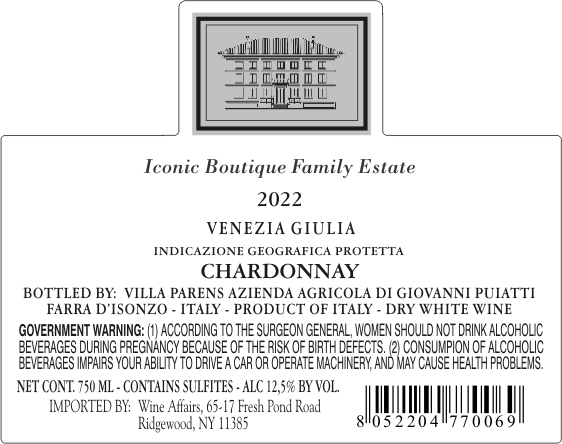 Iconic Boutique Family Estate

2022

VENEZIA GIULIA

INDICAZIONE GEOGRAFICA PROTETTA

CHARDONNAY

BOTTLED BY: VILLA PARENS AZIENDA AGRICOLA DI GIOVANNI PUIATTI FARRA D'ISONZO - ITALY - PRODUCT OF ITALY - DRY WHITE WINE

GOVERNMENT WARNING: (1) ACCORDING TO THE SURGEON GENERAL, WOMEN SHOULD NOT DRINK ALCOHOLIC BEVERAGES DURING PREGNANCY BECAUSE OF THE RISK OF BIRTH DEFECTS. (2) CONSUMPION OF ALCOHOLIC BEVERAGES IMPAIRS YOUR ABILITY TO DRIVE A CAR OR OPERATE MACHINERY, AND MAY CAUSE HEALTH PROBLEMS.

NET CONT. 750 ML - CONTAINS SULFITES - ALC 12,5% BY VOL.

IMPORTED BY: Wine Affairs, 65-17 Fresh Pond Road
Ridgewood, NY 11385

8 052204 770069